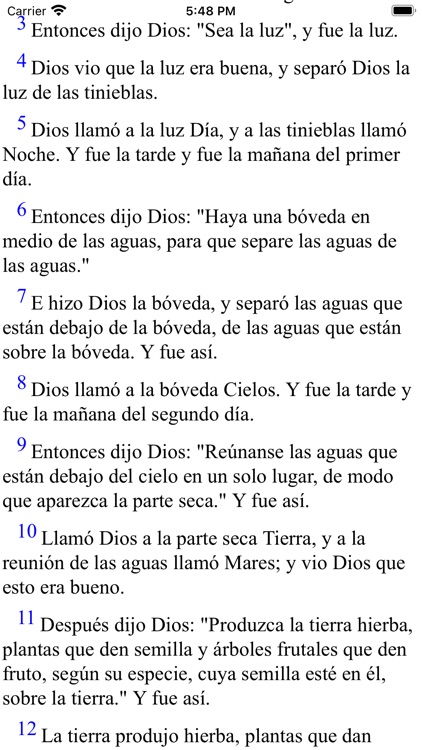 Carrier 5:48 PM

3 Entonces dijo Dios: "Sea la luz", y fue la luz.

4 Dios vio que la luz era buena, y separó Dios la luz de las tinieblas.

5 Dios llamó a la luz Día, y a las tinieblas llamó Noche. Y fue la tarde y fue la mañana del primer día.

6 Entonces dijo Dios: "Haya una bóveda en medio de las aguas, para que separe las aguas de las aguas."

7 E hizo Dios la bóveda, y separó las aguas que están debajo de la bóveda, de las aguas que están sobre la bóveda. Y fue así.

8 Dios llamó a la bóveda Cielos. Y fue la tarde y fue la mañana del segundo día.

9 Entonces dijo Dios: "Reúnanse las aguas que están debajo del cielo en un solo lugar, de modo que aparezca la parte seca." Y fue así.

10 Llamó Dios a la parte seca Tierra, y a la reunión de las aguas llamó Mares; y vio Dios que esto era bueno.

11 Después dijo Dios: "Produzca la tierra hierba, plantas que den semilla y árboles frutales que den fruto, según su especie, cuya semilla esté en él, sobre la tierra." Y fue así.

12 La tierra produjo hierba, plantas que dan